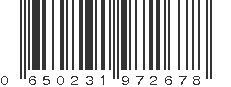 0 650231 972678